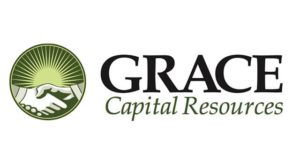 GRACE
Capital Resources